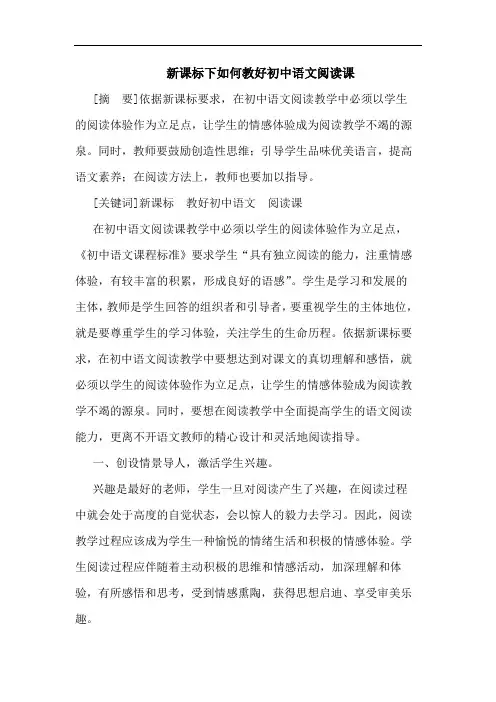 新课标下如何教好初中语文阅读课

[摘　要]依据新课标要求，在初中语文阅读教学中必须以学生的阅读体验作为立足点，让学生的情感体验成为阅读教学不竭的源泉。同时，教师要鼓励创造性思维；引导学生品味优美语言，提高语文素养；在阅读方法上，教师也要加以指导。

[关键词]新课标　教好初中语文　阅读课

在初中语文阅读课教学中必须以学生的阅读体验作为立足点，《初中语文课程标准》要求学生“具有独立阅读的能力，注重情感体验，有较丰富的积累，形成良好的语感”。学生是学习和发展的主体，教师是学生回答的组织者和引导者，要重视学生的主体地位，就是要尊重学生的学习体验，关注学生的生命历程。依据新课标要求，在初中语文阅读教学中要想达到对课文的真切理解和感悟，就必须以学生的阅读体验作为立足点，让学生的情感体验成为阅读教学不竭的源泉。同时，要想在阅读教学中全面提高学生的语文阅读能力，更离不开语文教师的精心设计和灵活地阅读指导。

一、创设情景导人，激活学生兴趣。

兴趣是最好的老师，学生一旦对阅读产生了兴趣，在阅读过程中就会处于高度的自觉状态，会以惊人的毅力去学习。因此，阅读教学过程应该成为学生一种愉悦的情绪生活和积极的情感体验。学生阅读过程应伴随着主动积极的思维和情感活动，加深理解和体验，有所感悟和思考，受到情感熏陶，获得思想启迪、享受审美乐趣。